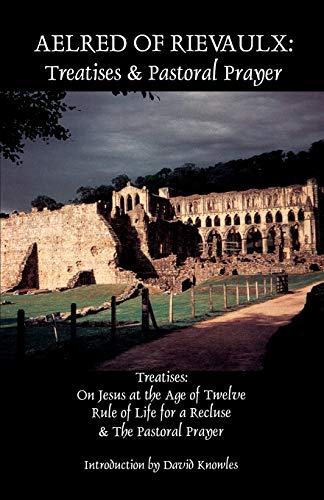 AELRED OF RIEVAULX:
Treatises & Pastoral Prayer

Treatises:
On Jesus at the Age of Twelve
Rule of Life for a Recluse
& The Pastoral Prayer

Introduction by David Knowles